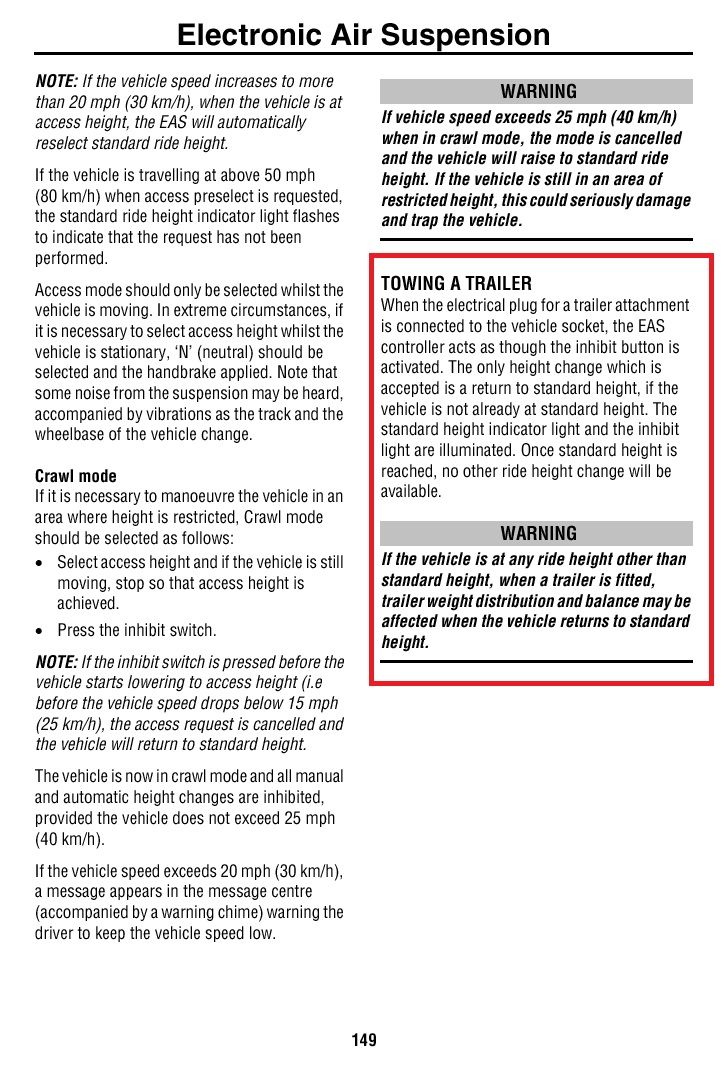 Electronic Air Suspension

NOTE: If the vehicle speed increases to more than 20 mph (30 km/h), when the vehicle is at access height, the EAS will automatically reselect standard ride height.

If the vehicle is travelling at above 50 mph (80 km/h) when access preselect is requested, the standard ride height indicator light flashes to indicate that the request has not been performed.

Access mode should only be selected whilst the vehicle is moving. In extreme circumstances, if it is necessary to select access height whilst the vehicle is stationary, 'N' (neutral) should be selected and the handbrake applied. Note that some noise from the suspension may be heard, accompanied by vibrations as the track and the wheelbase of the vehicle change.

Crawl mode
If it is necessary to manoeuvre the vehicle in an area where height is restricted, Crawl mode should be selected as follows:

• Select access height and if the vehicle is still moving, stop so that access height is achieved.

• Press the inhibit switch.

NOTE: If the inhibit switch is pressed before the vehicle starts lowering to access height (i.e before the vehicle speed drops below 15 mph (25 km/h), the access request is cancelled and the vehicle will return to standard height.

The vehicle is now in crawl mode and all manual and automatic height changes are inhibited, provided the vehicle does not exceed 25 mph (40 km/h).

If the vehicle speed exceeds 20 mph (30 km/h), a message appears in the message centre (accompanied by a warning chime) warning the driver to keep the vehicle speed low.

WARNING
If vehicle speed exceeds 25 mph (40 km/h) when in crawl mode, the mode is cancelled and the vehicle will raise to standard ride height. If the vehicle is still in an area of restricted height, this could seriously damage and trap the vehicle.

TOWING A TRAILER
When the electrical plug for a trailer attachment is connected to the vehicle socket, the EAS controller acts as though the inhibit button is activated. The only height change which is accepted is a return to standard height, if the vehicle is not already at standard height. The standard height indicator light and the inhibit light are illuminated. Once standard height is reached, no other ride height change will be available.

WARNING
If the vehicle is at any ride height other than standard height, when a trailer is fitted, trailer weight distribution and balance may be affected when the vehicle returns to standard height.

149